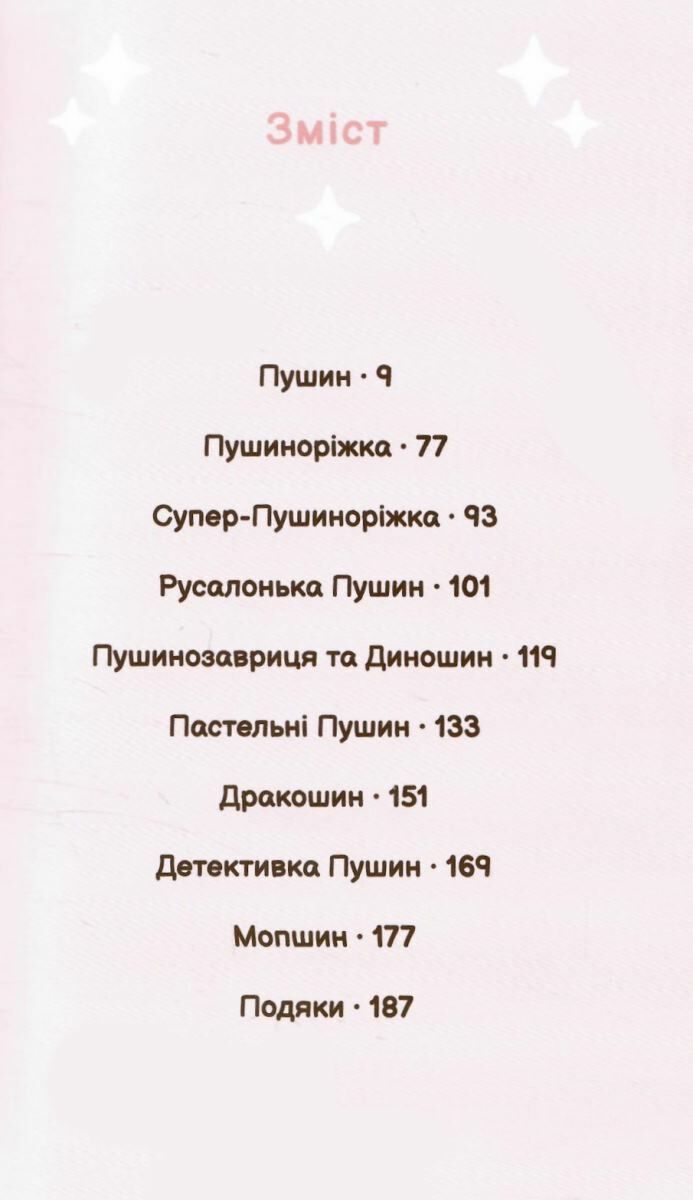 Зміст

Пушин · 9

Пушиноріжка · 77

Супер-Пушиноріжка · 93

Русалонька Пушин · 101

Пушинозавриця та Диношин · 119

Пастельні Пушин · 133

Дракошин · 151

Детективка Пушин · 169

Мопшин · 177

Подяки · 187